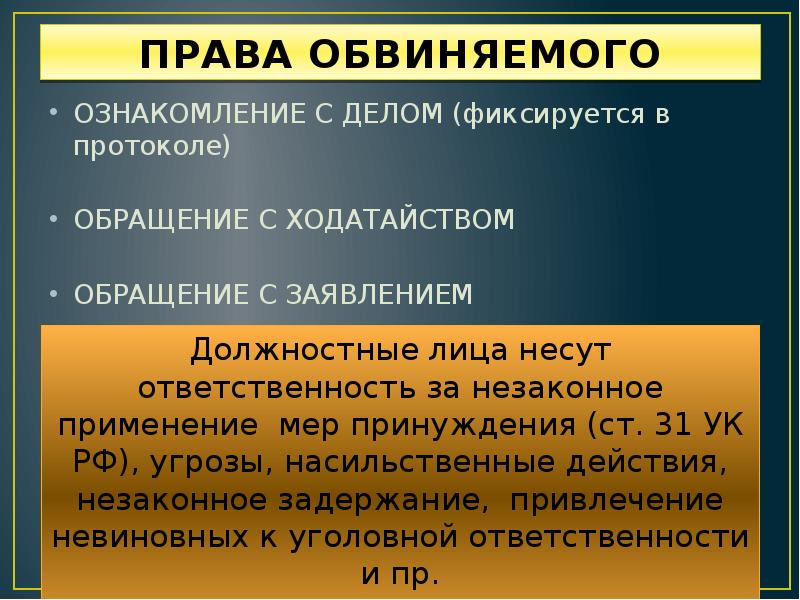 ПРАВА ОБВИНЯЕМОГО

• ОЗНАКОМЛЕНИЕ С ДЕЛОМ (фиксируется в протоколе)

• ОБРАЩЕНИЕ С ХОДАТАЙСТВОМ

• ОБРАЩЕНИЕ С ЗАЯВЛЕНИЕМ

Должностные лица несут ответственность за незаконное применение мер принуждения (ст. 31 УК РФ), угрозы, насильственные действия, незаконное задержание, привлечение невиновных к уголовной ответственности и пр.